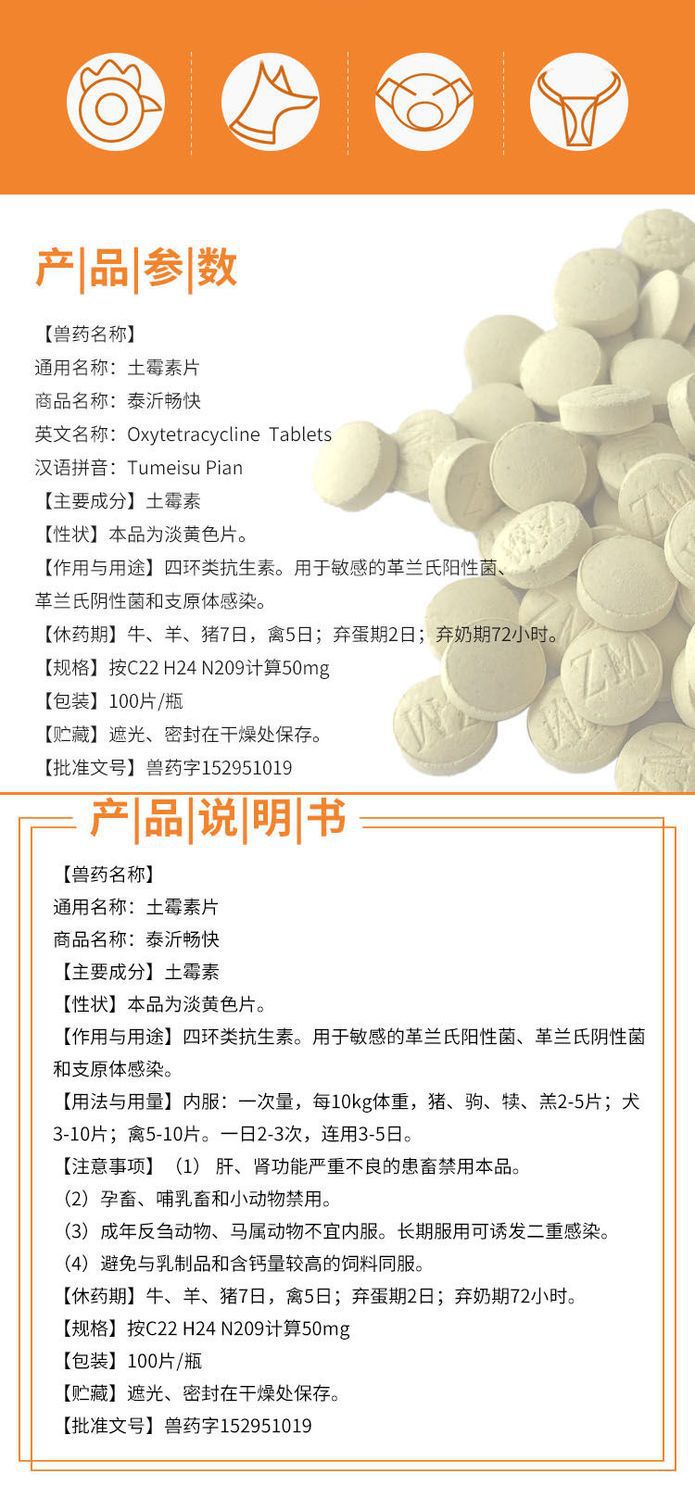 产|品|参|数

【兽药名称】
通用名称：土霉素片
商品名称：泰沂畅快
英文名称：Oxytetracycline Tablets
汉语拼音：Tumeisu Pian
【主要成分】土霉素
【性状】本品为淡黄色片。
【作用与用途】四环类抗生素。用于敏感的革兰氏阳性菌、革兰氏阴性菌和支原体感染。
【休药期】牛、羊、猪7日，禽5日；弃蛋期2日；弃奶期72小时。
【规格】按C22 H24 N209计算50mg
【包装】100片/瓶
【贮藏】遮光、密封在干燥处保存。
【批准文号】兽药字152951019

产|品|说|明|书

【兽药名称】
通用名称：土霉素片
商品名称：泰沂畅快
【主要成分】土霉素
【性状】本品为淡黄色片。
【作用与用途】四环类抗生素。用于敏感的革兰氏阳性菌、革兰氏阴性菌和支原体感染。
【用法与用量】内服：一次量，每10kg体重，猪、驹、犊、羔2-5片；犬3-10片；禽5-10片。一日2-3次，连用3-5日。
【注意事项】（1）肝、肾功能严重不良的患畜禁用本品。
（2）孕畜、哺乳畜和小动物禁用。
（3）成年反刍动物、马属动物不宜内服。长期服用可诱发二重感染。
（4）避免与乳制品和含钙量较高的饲料同服。
【休药期】牛、羊、猪7日，禽5日；弃蛋期2日；弃奶期72小时。
【规格】按C22 H24 N209计算50mg
【包装】100片/瓶
【贮藏】遮光、密封在干燥处保存。
【批准文号】兽药字152951019